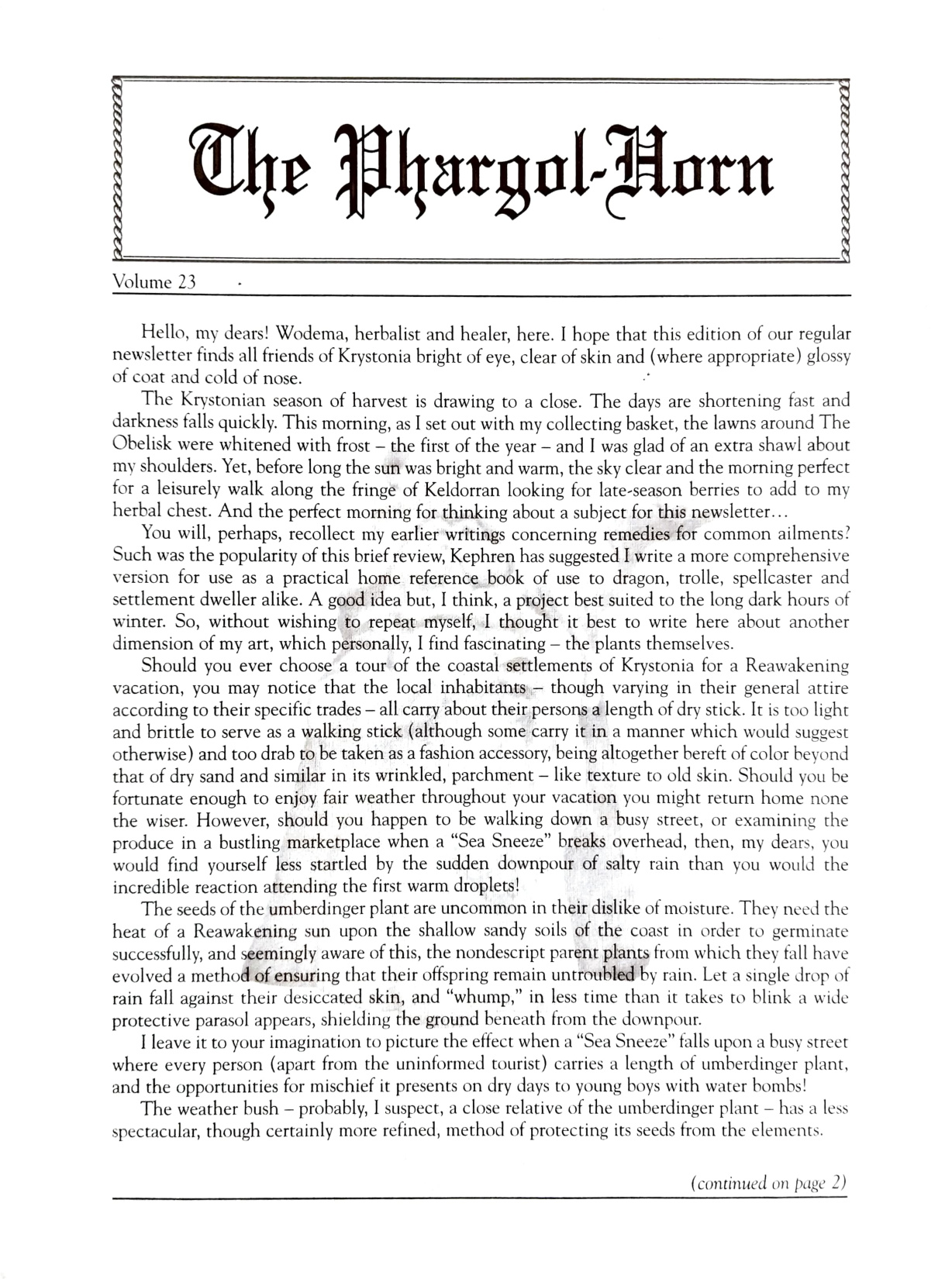 The Phargol-Horn

Volume 23

Hello, my dears! Wodema, herbalist and healer, here. I hope that this edition of our regular newsletter finds all friends of Krystonia bright of eye, clear of skin and (where appropriate) glossy of coat and cold of nose.

The Krystonian season of harvest is drawing to a close. The days are shortening fast and darkness falls quickly. This morning, as I set out with my collecting basket, the lawns around The Obelisk were whitened with frost – the first of the year – and I was glad of an extra shawl about my shoulders. Yet, before long the sun was bright and warm, the sky clear and the morning perfect for a leisurely walk along the fringe of Keldorran looking for late-season berries to add to my herbal chest. And the perfect morning for thinking about a subject for this newsletter...

You will, perhaps, recollect my earlier writings concerning remedies for common ailments? Such was the popularity of this brief review, Kephren has suggested I write a more comprehensive version for use as a practical home reference book of use to dragon, trolle, spellcaster and settlement dweller alike. A good idea but, I think, a project best suited to the long dark hours of winter. So, without wishing to repeat myself, I thought it best to write here about another dimension of my art, which personally, I find fascinating – the plants themselves.

Should you ever choose a tour of the coastal settlements of Krystonia for a Reawakening vacation, you may notice that the local inhabitants – though varying in their general attire according to their specific trades – all carry about their persons a length of dry stick. It is too light and brittle to serve as a walking stick (although some carry it in a manner which would suggest otherwise) and too drab to be taken as a fashion accessory, being altogether bereft of color beyond that of dry sand and similar in its wrinkled, parchment – like texture to old skin. Should you be fortunate enough to enjoy fair weather throughout your vacation you might return home none the wiser. However, should you happen to be walking down a busy street, or examining the produce in a bustling marketplace when a "Sea Sneeze" breaks overhead, then, my dears, you would find yourself less startled by the sudden downpour of salty rain than you would the incredible reaction attending the first warm droplets!

The seeds of the umberdinger plant are uncommon in their dislike of moisture. They need the heat of a Reawakening sun upon the shallow sandy soils of the coast in order to germinate successfully, and seemingly aware of this, the nondescript parent plants from which they fall have evolved a method of ensuring that their offspring remain untroubled by rain. Let a single drop of rain fall against their desiccated skin, and "whump," in less time than it takes to blink a wide protective parasol appears, shielding the ground beneath from the downpour.

I leave it to your imagination to picture the effect when a "Sea Sneeze" falls upon a busy street where every person (apart from the uninformed tourist) carries a length of umberdinger plant, and the opportunities for mischief it presents on dry days to young boys with water bombs!

The weather bush – probably, I suspect, a close relative of the umberdinger plant – has a less spectacular, though certainly more refined, method of protecting its seeds from the elements.

(continued on page 2)